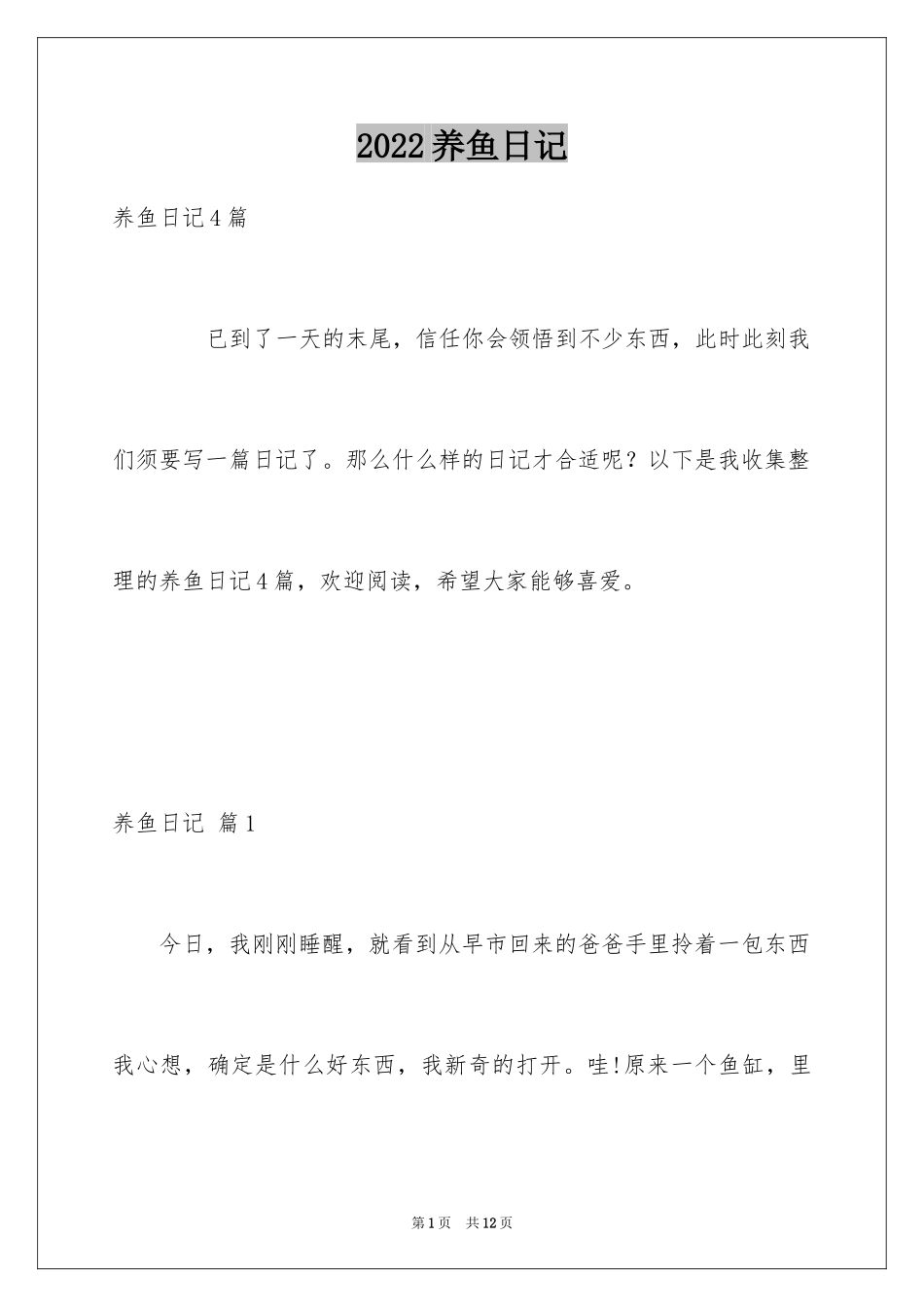 2022养鱼日记

养鱼日记4篇

已到了一天的末尾，信任你会领悟到不少东西，此时此刻我们须要写一篇日记了。那么什么样的日记才合适呢？以下是我收集整理的养鱼日记4篇，欢迎阅读，希望大家能够喜爱。

养鱼日记 篇1

今日，我刚刚睡醒，就看到从早市回来的爸爸手里拎着一包东西我心想，确定是什么好东西，我新奇的打开。哇!原来一个鱼缸，里

第1页 共12页